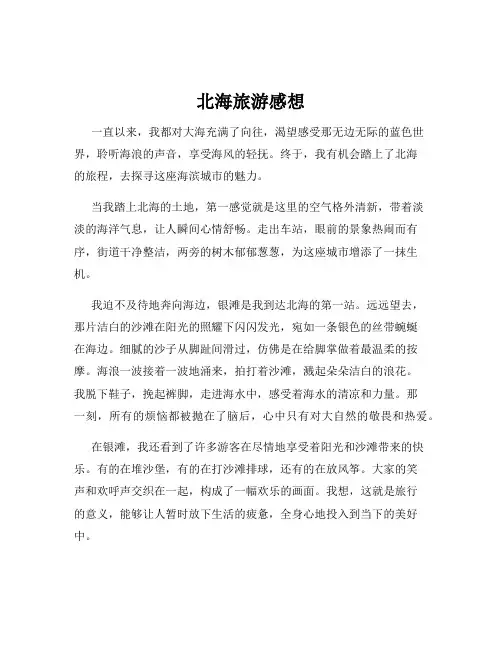 北海旅游感想

一直以来，我都对大海充满了向往，渴望感受那无边无际的蓝色世界，聆听海浪的声音，享受海风的轻抚。终于，我有机会踏上了北海的旅程，去探寻这座海滨城市的魅力。

当我踏上北海的土地，第一感觉就是这里的空气格外清新，带着淡淡的海洋气息，让人瞬间心情舒畅。走出车站，眼前的景象热闹而有序，街道干净整洁，两旁的树木郁郁葱葱，为这座城市增添了一抹生机。

我迫不及待地奔向海边，银滩是我到达北海的第一站。远远望去，那片洁白的沙滩在阳光的照耀下闪闪发光，宛如一条银色的丝带蜿蜒在海边。细腻的沙子从脚趾间滑过，仿佛是在给脚掌做着最温柔的按摩。海浪一波接着一波地涌来，拍打着沙滩，溅起朵朵洁白的浪花。我脱下鞋子，挽起裤脚，走进海水中，感受着海水的清凉和力量。那一刻，所有的烦恼都被抛在了脑后，心中只有对大自然的敬畏和热爱。

在银滩，我还看到了许多游客在尽情地享受着阳光和沙滩带来的快乐。有的在堆沙堡，有的在打沙滩排球，还有的在放风筝。大家的笑声和欢呼声交织在一起，构成了一幅欢乐的画面。我想，这就是旅行的意义，能够让人暂时放下生活的疲惫，全身心地投入到当下的美好中。